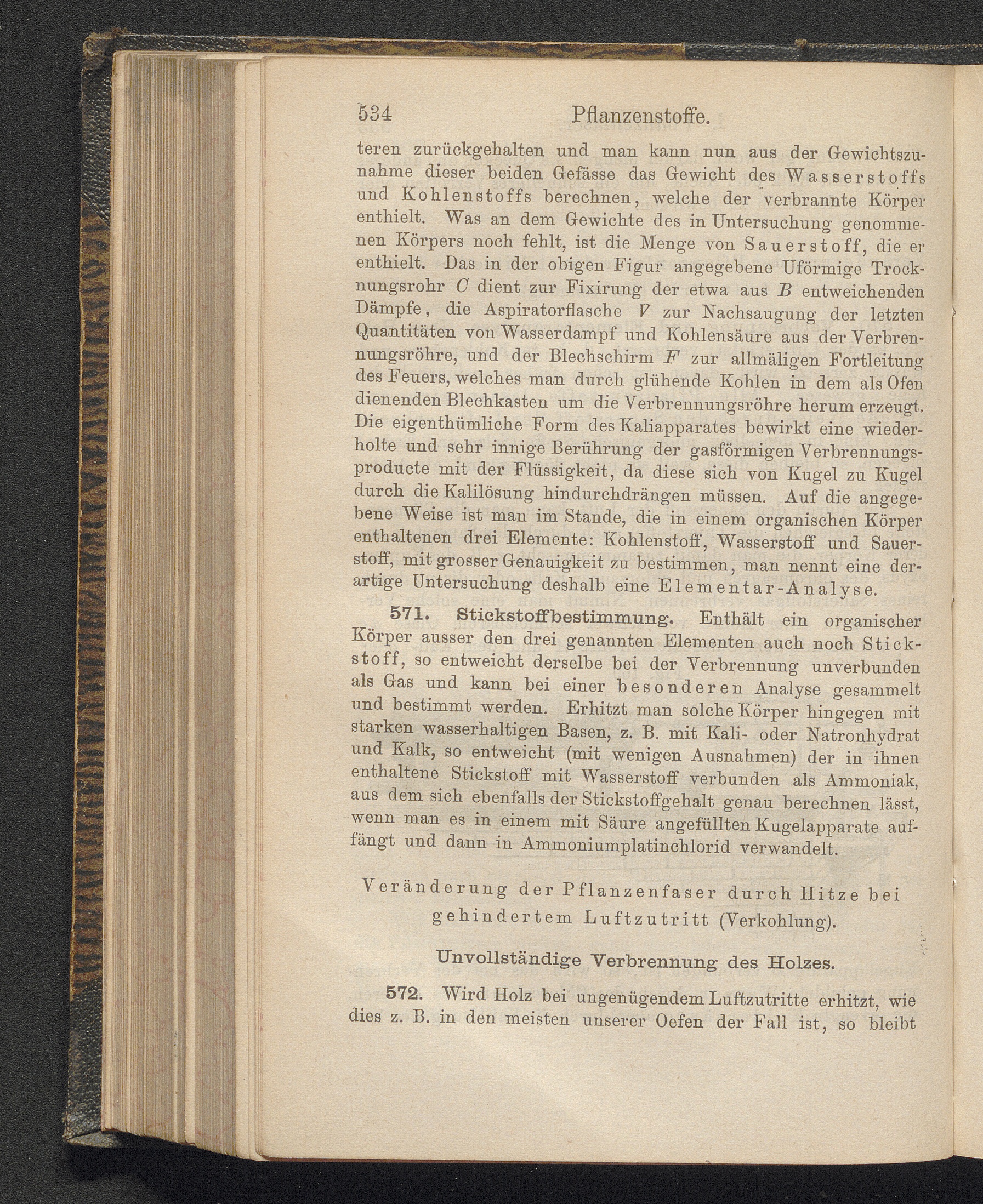 534 Pflanzenstoffe.

teren zurückgehalten und man kann nun aus der Gewichtszunahme dieser beiden Gefässe das Gewicht des Wasserstoffs und Kohlenstoffs berechnen, welche der verbrannte Körper enthielt. Was an dem Gewichte des in Untersuchung genommenen Körpers noch fehlt, ist die Menge von Sauerstoff, die er enthielt. Das in der obigen Figur angegebene Uförmige Trocknungsrohr $C$ dient zur Fixirung der etwa aus $B$ entweichenden Dämpfe, die Aspiratorflasche $V$ zur Nachsaugung der letzten Quantitäten von Wasserdampf und Kohlensäure aus der Verbrennungsröhre, und der Blechschirm $F$ zur allmäligen Fortleitung des Feuers, welches man durch glühende Kohlen in dem als Ofen dienenden Blechkasten um die Verbrennungsröhre herum erzeugt. Die eigenthümliche Form des Kaliapparates bewirkt eine wiederholte und sehr innige Berührung der gasförmigen Verbrennungsproducte mit der Flüssigkeit, da diese sich von Kugel zu Kugel durch die Kalilösung hindurchdrängen müssen. Auf die angegebene Weise ist man im Stande, die in einem organischen Körper enthaltenen drei Elemente: Kohlenstoff, Wasserstoff und Sauerstoff, mit grosser Genauigkeit zu bestimmen, man nennt eine derartige Untersuchung deshalb eine Elementar-Analyse.

571. Stickstoffbestimmung. Enthält ein organischer Körper ausser den drei genannten Elementen auch noch Stickstoff, so entweicht derselbe bei der Verbrennung unverbunden als Gas und kann bei einer besonderen Analyse gesammelt und bestimmt werden. Erhitzt man solche Körper hingegen mit starken wasserhaltigen Basen, z. B. mit Kali- oder Natronhydrat und Kalk, so entweicht (mit wenigen Ausnahmen) der in ihnen enthaltene Stickstoff mit Wasserstoff verbunden als Ammoniak, aus dem sich ebenfalls der Stickstoffgehalt genau berechnen lässt, wenn man es in einem mit Säure angefüllten Kugelapparate auffängt und dann in Ammoniumplatinchlorid verwandelt.

Veränderung der Pflanzenfaser durch Hitze bei gehindertem Luftzutritt (Verkohlung).

Unvollständige Verbrennung des Holzes.

572. Wird Holz bei ungenügendem Luftzutritte erhitzt, wie dies z. B. in den meisten unserer Oefen der Fall ist, so bleibt